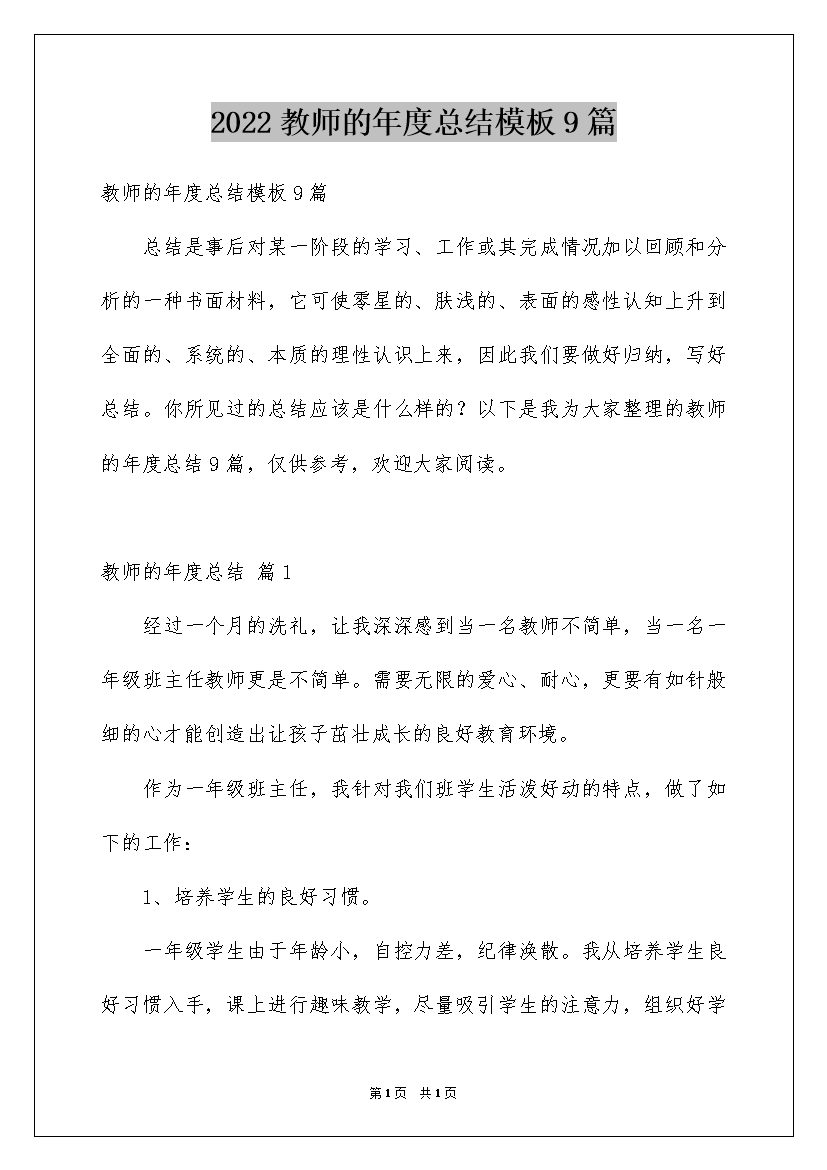 2022 教师的年度总结模板 9 篇

教师的年度总结模板 9 篇

总结是事后对某一阶段的学习、工作或其完成情况加以回顾和分析的一种书面材料，它可使零星的、肤浅的、表面的感性认知上升到全面的、系统的、本质的理性认识上来，因此我们要做好归纳，写好总结。你所见过的总结应该是什么样的？以下是我为大家整理的教师的年度总结 9 篇，仅供参考，欢迎大家阅读。

教师的年度总结 篇 1

经过一个月的洗礼，让我深深感到当一名教师不简单，当一名一年级班主任教师更是不简单。需要无限的爱心、耐心，更要有如针般细的心才能创造出让孩子茁壮成长的良好教育环境。

作为一年级班主任，我针对我们班学生活泼好动的特点，做了如下的工作：

1、培养学生的良好习惯。

一年级学生由于年龄小，自控力差，纪律涣散。我从培养学生良好习惯入手，课上进行趣味教学，尽量吸引学生的注意力，组织好学

第 1 页 共 1 页